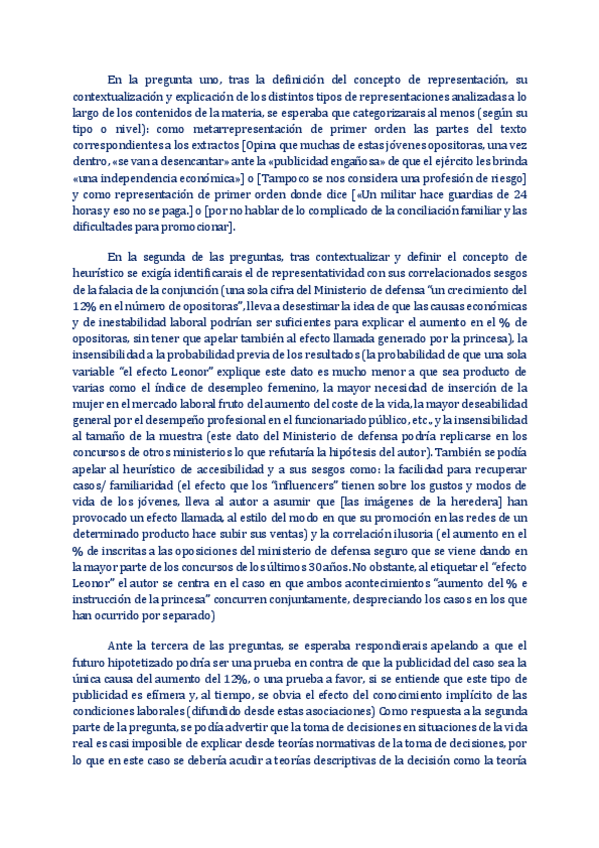 En la pregunta uno, tras la definición del concepto de representación, su contextualización y explicación de los distintos tipos de representaciones analizadas a lo largo de los contenidos de la materia, se esperaba que categorizarais al menos (según su tipo o nivel): como metarrepresentación de primer orden las partes del texto correspondientes a los extractos [Opina que muchas de estas jóvenes opositoras, una vez dentro, «se van a desencantar» ante la «publicidad engañosa» de que el ejército les brinda «una independencia económica»] o [Tampoco se nos considera una profesión de riesgo] y como representación de primer orden donde dice [«Un militar hace guardias de 24 horas y eso no se paga.] o [por no hablar de lo complicado de la conciliación familiar y las dificultades para promocionar].

En la segunda de las preguntas, tras contextualizar y definir el concepto de heurístico se exigía identificarais el de representatividad con sus correlacionados sesgos de la falacia de la conjunción (una sola cifra del Ministerio de defensa "un crecimiento del 12% en el número de opositoras", lleva a desestimar la idea de que las causas económicas y de inestabilidad laboral podrían ser suficientes para explicar el aumento en el % de opositoras, sin tener que apelar también al efecto llamada generado por la princesa), la insensibilidad a la probabilidad previa de los resultados (la probabilidad de que una sola variable "el efecto Leonor" explique este dato es mucho menor a que sea producto de varias como el índice de desempleo femenino, la mayor necesidad de inserción de la mujer en el mercado laboral fruto del aumento del coste de la vida, la mayor deseabilidad general por el desempeño profesional en el funcionariado público, etc., y la insensibilidad al tamaño de la muestra (este dato del Ministerio de defensa podría replicarse en los concursos de otros ministerios lo que refutaría la hipótesis del autor). También se podía apelar al heurístico de accesibilidad y a sus sesgos como: la facilidad para recuperar casos/ familiaridad (el efecto que los "influencers" tienen sobre los gustos y modos de vida de los jóvenes, lleva al autor a asumir que [las imágenes de la heredera] han provocado un efecto llamada, al estilo del modo en que su promoción en las redes de un determinado producto hace subir sus ventas) y la correlación ilusoria (el aumento en el % de inscritas a las oposiciones del ministerio de defensa seguro que se viene dando en la mayor parte de los concursos de los últimos 30 años. No obstante, al etiquetar el "efecto Leonor" el autor se centra en el caso en que ambos acontecimientos "aumento del % e instrucción de la princesa" concurren conjuntamente, despreciando los casos en los que han ocurrido por separado)

Ante la tercera de las preguntas, se esperaba respondierais apelando a que el futuro hipotetizado podría ser una prueba en contra de que la publicidad del caso sea la única causa del aumento del 12%, o una prueba a favor, si se entiende que este tipo de publicidad es efímera y, al tiempo, se obvia el efecto del conocimiento implícito de las condiciones laborales (difundido desde estas asociaciones) Como respuesta a la segunda parte de la pregunta, se podía advertir que la toma de decisiones en situaciones de la vida real es casi imposible de explicar desde teorías normativas de la toma de decisiones, por lo que en este caso se debería acudir a teorías descriptivas de la decisión como la teoría